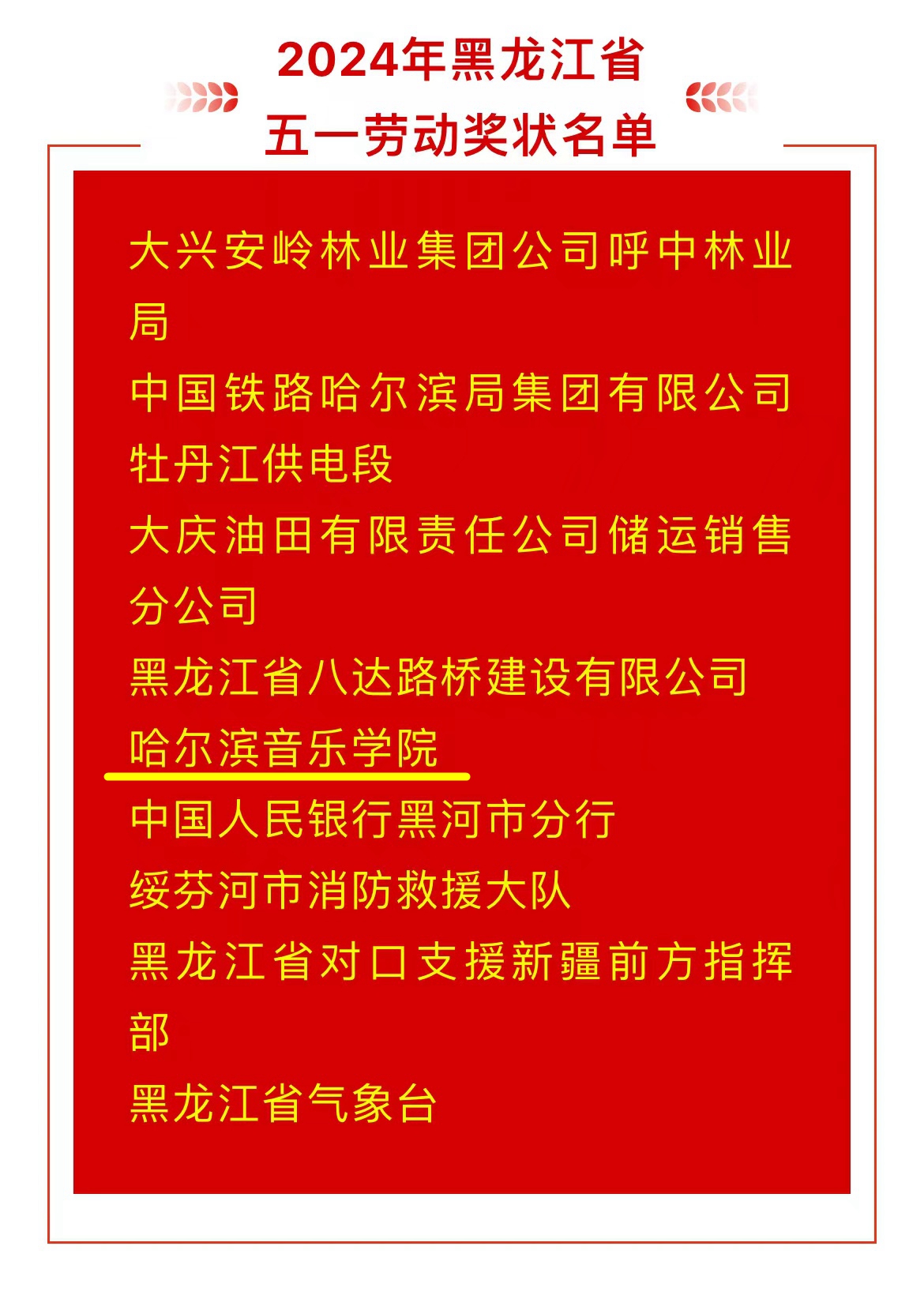 2024年黑龙江省
五一劳动奖状名单

大兴安岭林业集团公司呼中林业局

中国铁路哈尔滨局集团有限公司牡丹江供电段

大庆油田有限责任公司储运销售分公司

黑龙江省八达路桥建设有限公司

哈尔滨音乐学院

中国人民银行黑河市分行

绥芬河市消防救援大队

黑龙江省对口支援新疆前方指挥部

黑龙江省气象台